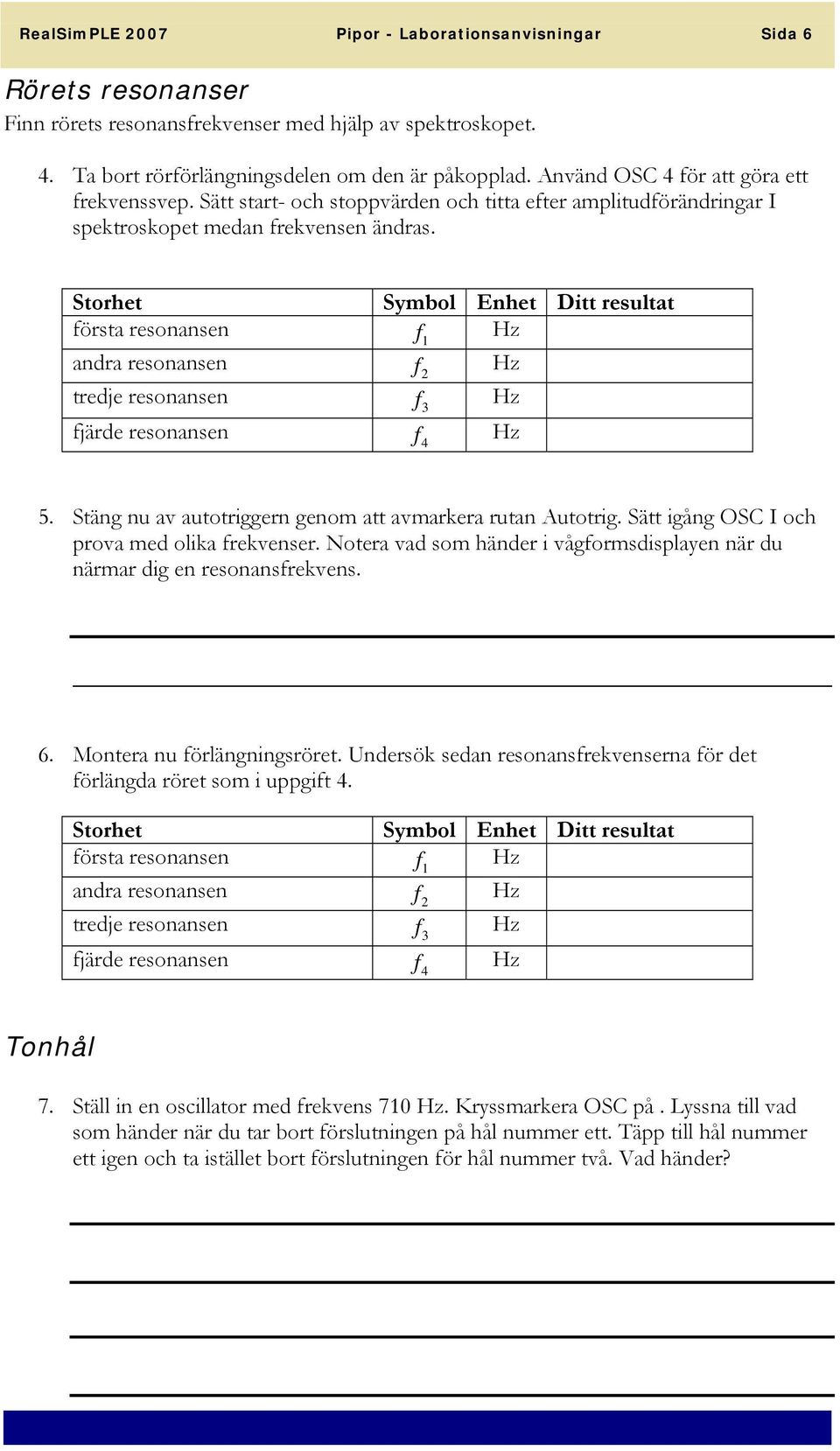 RealSimPLE 2007 Pipor - Laborationsanvisningar Sida 6

Rörets resonanser

Finn rörets resonansfrekvenser med hjälp av spektroskopet.

4. Ta bort rörförlängningsdelen om den är påkopplad. Använd OSC 4 för att göra ett frekvenssvep. Sätt start- och stoppvärden och titta efter amplitudförändringar I spektroskopet medan frekvensen ändras.

| Storhet | Symbol | Enhet | Ditt resultat |
|---|---|---|---|
| första resonansen | $f_1$ | Hz | |
| andra resonansen | $f_2$ | Hz | |
| tredje resonansen | $f_3$ | Hz | |
| fjärde resonansen | $f_4$ | Hz | |

5. Stäng nu av autotriggern genom att avmarkera rutan Autotrig. Sätt igång OSC I och prova med olika frekvenser. Notera vad som händer i vågformsdisplayen när du närmar dig en resonansfrekvens.

6. Montera nu förlängningsröret. Undersök sedan resonansfrekvenserna för det förlängda röret som i uppgift 4.

| Storhet | Symbol | Enhet | Ditt resultat |
|---|---|---|---|
| första resonansen | $f_1$ | Hz | |
| andra resonansen | $f_2$ | Hz | |
| tredje resonansen | $f_3$ | Hz | |
| fjärde resonansen | $f_4$ | Hz | |

Tonhål

7. Ställ in en oscillator med frekvens 710 Hz. Kryssmarkera OSC på . Lyssna till vad som händer när du tar bort förslutningen på hål nummer ett. Täpp till hål nummer ett igen och ta istället bort förslutningen för hål nummer två. Vad händer?